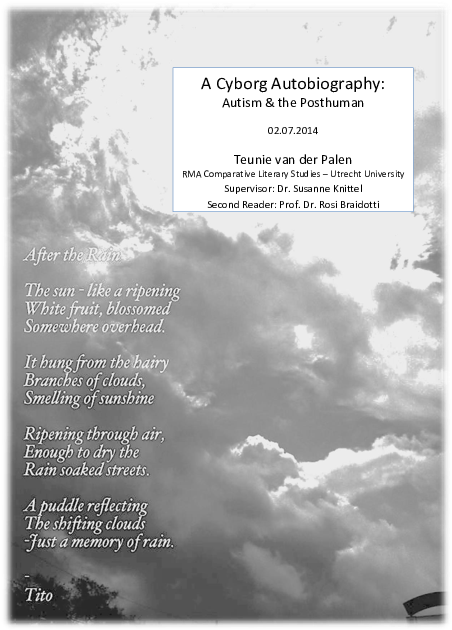 A Cyborg Autobiography:
Autism & the Posthuman

02.07.2014

Teunie van der Palen
RMA Comparative Literary Studies – Utrecht University
Supervisor: Dr. Susanne Knittel
Second Reader: Prof. Dr. Rosi Braidotti

After the Rain

The sun - like a ripening
White fruit, blossomed
Somewhere overhead.

It hung from the hairy
Branches of clouds,
Smelling of sunshine

Ripening through air,
Enough to dry the
Rain soaked streets.

A puddle reflecting
The shifting clouds
-Just a memory of rain.

-
Tito